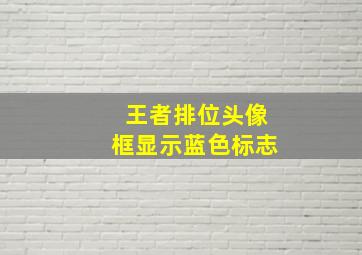 王者排位头像框显示蓝色标志